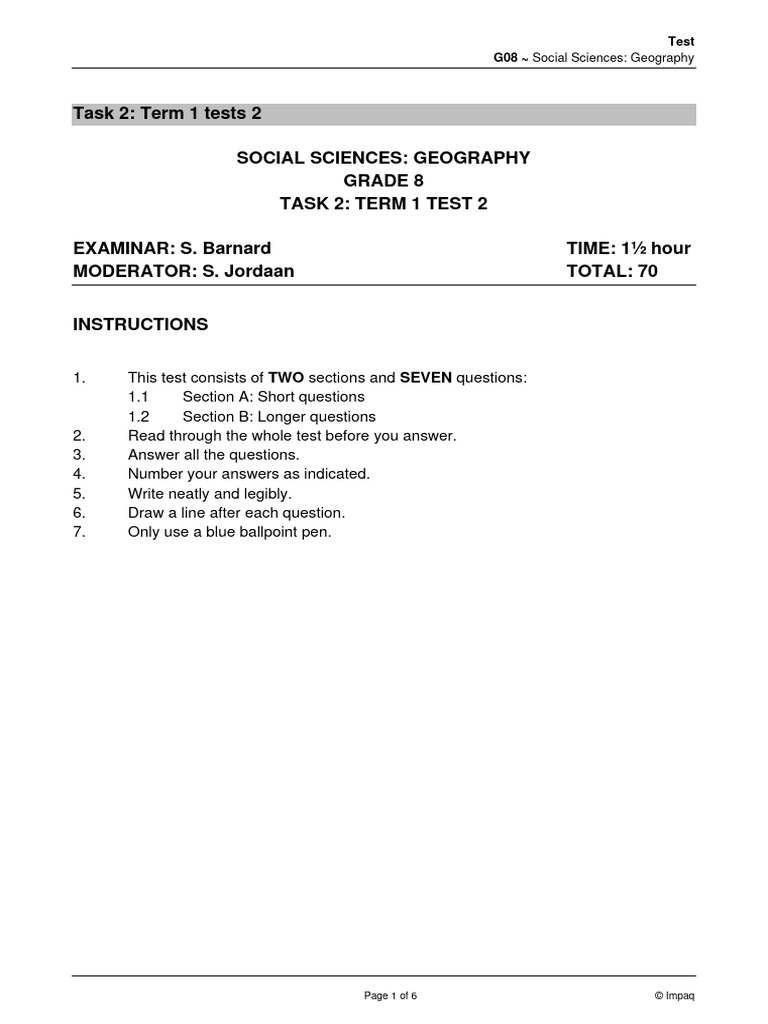 Test
G08 ~ Social Sciences: Geography

Task 2: Term 1 tests 2

SOCIAL SCIENCES: GEOGRAPHY
GRADE 8
TASK 2: TERM 1 TEST 2

EXAMINAR: S. Barnard
MODERATOR: S. Jordaan

TIME: 1½ hour
TOTAL: 70

INSTRUCTIONS

1. This test consists of TWO sections and SEVEN questions:
1.1 Section A: Short questions
1.2 Section B: Longer questions
2. Read through the whole test before you answer.
3. Answer all the questions.
4. Number your answers as indicated.
5. Write neatly and legibly.
6. Draw a line after each question.
7. Only use a blue ballpoint pen.

Page 1 of 6

© Impaq